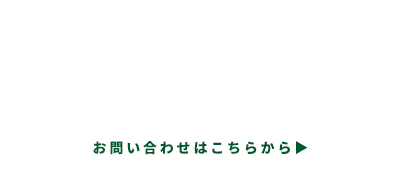 お問い合わせはこちらから▶